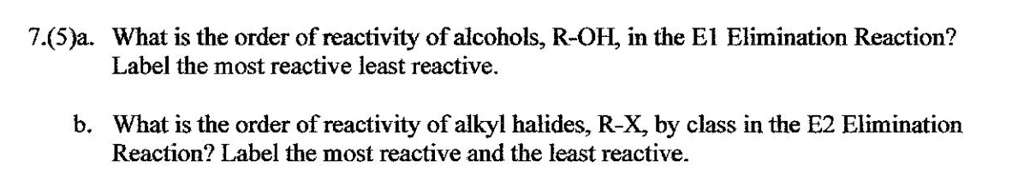 7.(5)a. What is the order of reactivity of alcohols, R-OH, in the E1 Elimination Reaction? Label the most reactive least reactive.

b. What is the order of reactivity of alkyl halides, R-X, by class in the E2 Elimination Reaction? Label the most reactive and the least reactive.